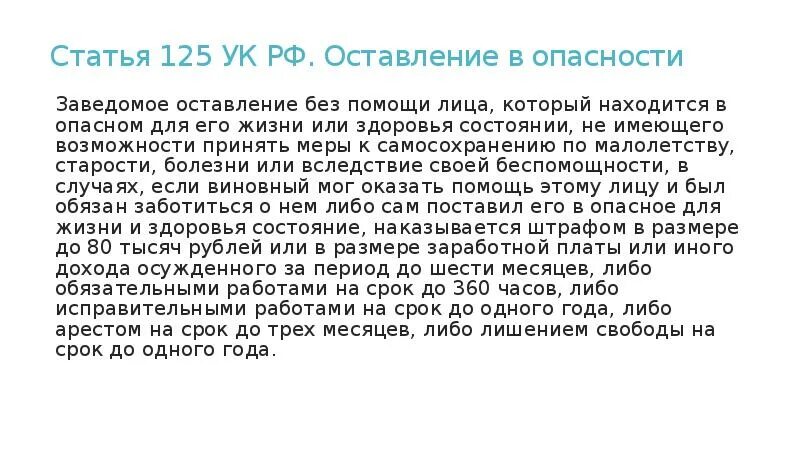 Статья 125 УК РФ. Оставление в опасности

Заведомое оставление без помощи лица, который находится в опасном для его жизни или здоровья состоянии, не имеющего возможности принять меры к самосохранению по малолетству, старости, болезни или вследствие своей беспомощности, в случаях, если виновный мог оказать помощь этому лицу и был обязан заботиться о нем либо сам поставил его в опасное для жизни и здоровья состояние, наказывается штрафом в размере до 80 тысяч рублей или в размере заработной платы или иного дохода осужденного за период до шести месяцев, либо обязательными работами на срок до 360 часов, либо исправительными работами на срок до одного года, либо арестом на срок до трех месяцев, либо лишением свободы на срок до одного года.